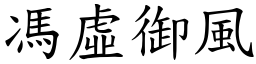 馮虛御風